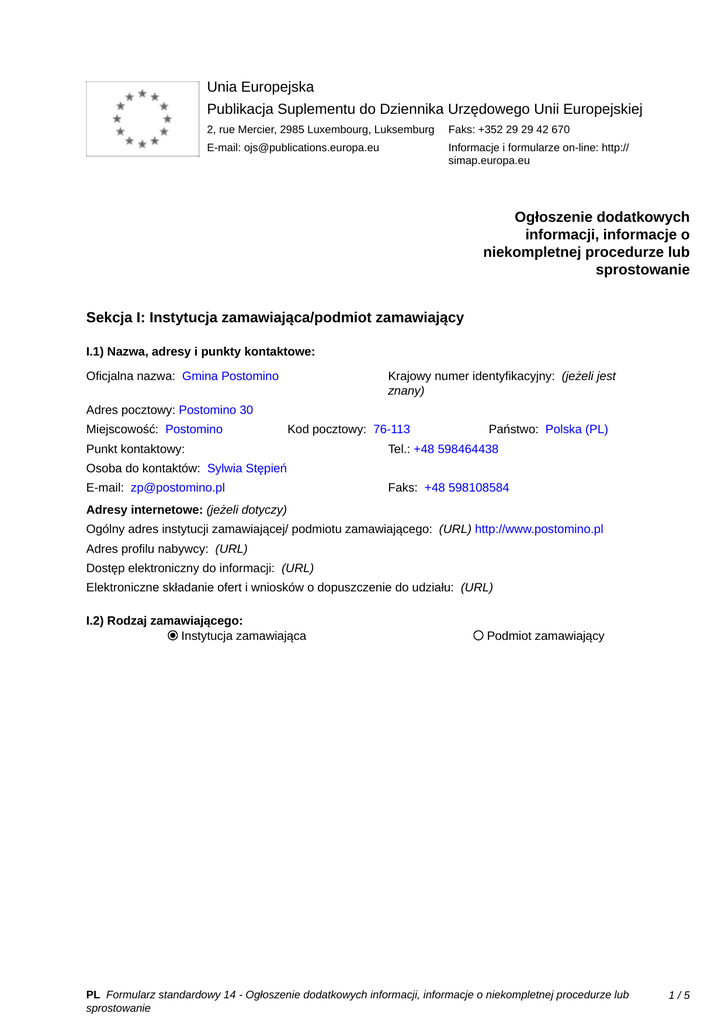 Unia Europejska
Publikacja Suplementu do Dziennika Urzędowego Unii Europejskiej
2, rue Mercier, 2985 Luxembourg, Luksemburg Faks: +352 29 29 42 670
E-mail: ojs@publications.europa.eu Informacje i formularze on-line: http://simap.europa.eu

Ogłoszenie dodatkowych informacji, informacje o niekompletnej procedurze lub sprostowanie

Sekcja I: Instytucja zamawiająca/podmiot zamawiający

I.1) Nazwa, adresy i punkty kontaktowe:

Oficjalna nazwa: Gmina Postomino
Krajowy numer identyfikacyjny: (jeżeli jest znany)
Adres pocztowy: Postomino 30
Miejscowość: Postomino Kod pocztowy: 76-113 Państwo: Polska (PL)
Punkt kontaktowy: Tel.: +48 598464438
Osoba do kontaktów: Sylwia Stępień
E-mail: zp@postomino.pl Faks: +48 598108584

Adresy internetowe: (jeżeli dotyczy)
Ogólny adres instytucji zamawiającej/ podmiotu zamawiającego: (URL) http://www.postomino.pl
Adres profilu nabywcy: (URL)
Dostęp elektroniczny do informacji: (URL)
Elektroniczne składanie ofert i wniosków o dopuszczenie do udziału: (URL)

I.2) Rodzaj zamawiającego:
Instytucja zamawiająca
Podmiot zamawiający

PL Formularz standardowy 14 - Ogłoszenie dodatkowych informacji, informacje o niekompletnej procedurze lub sprostowanie
1 / 5